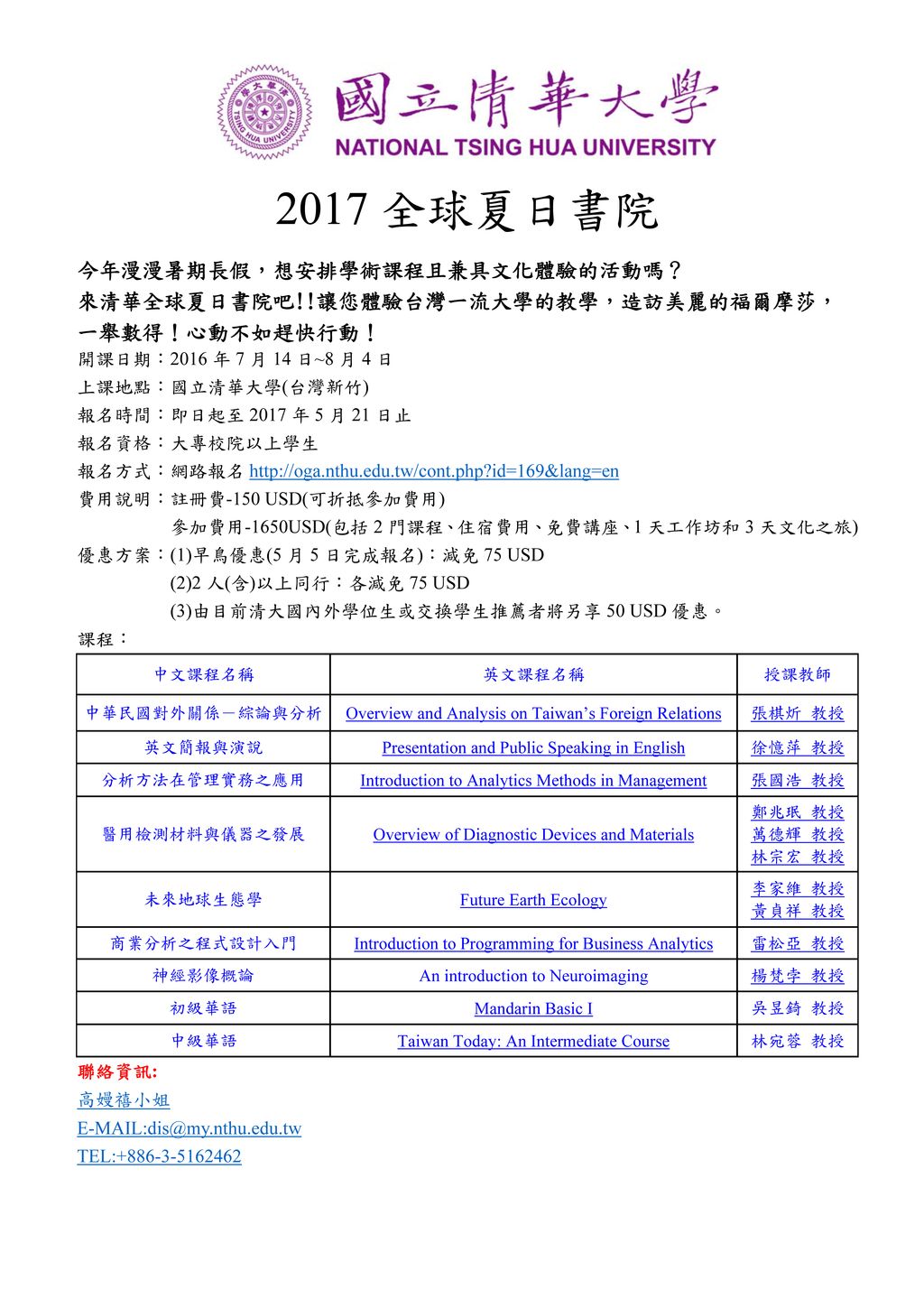 國立清華大學
NATIONAL TSING HUA UNIVERSITY

2017 全球夏日書院

今年漫漫暑期長假，想安排學術課程且兼具文化體驗的活動嗎？
來清華全球夏日書院吧!!讓您體驗台灣一流大學的教學，造訪美麗的福爾摩莎，一舉數得！心動不如趕快行動！

開課日期：2016 年 7 月 14 日~8 月 4 日
上課地點：國立清華大學(台灣新竹)
報名時間：即日起至 2017 年 5 月 21 日止
報名資格：大專校院以上學生
報名方式：網路報名 http://oga.nthu.edu.tw/cont.php?id=169&lang=en
費用說明：註冊費-150 USD(可折抵參加費用)
參加費用-1650USD(包括 2 門課程、住宿費用、免費講座、1 天工作坊和 3 天文化之旅)
優惠方案：(1)早鳥優惠(5 月 5 日完成報名)：減免 75 USD
(2)2 人(含)以上同行：各減免 75 USD
(3)由目前清大國內外學位生或交換學生推薦者將另享 50 USD 優惠。
課程：

| 中文課程名稱 | 英文課程名稱 | 授課教師 |
|---|---|---|
| 中華民國對外關係－綜論與分析 | Overview and Analysis on Taiwan's Foreign Relations | 張棋炘 教授 |
| 英文簡報與演說 | Presentation and Public Speaking in English | 徐憶萍 教授 |
| 分析方法在管理實務之應用 | Introduction to Analytics Methods in Management | 張國浩 教授 |
| 醫用檢測材料與儀器之發展 | Overview of Diagnostic Devices and Materials | 鄭兆珉 教授 萬德輝 教授 林宗宏 教授 |
| 未來地球生態學 | Future Earth Ecology | 李家維 教授 黃貞祥 教授 |
| 商業分析之程式設計入門 | Introduction to Programming for Business Analytics | 雷松亞 教授 |
| 神經影像概論 | An introduction to Neuroimaging | 楊梵孛 教授 |
| 初級華語 | Mandarin Basic I | 吳昱錡 教授 |
| 中級華語 | Taiwan Today: An Intermediate Course | 林宛蓉 教授 |

聯絡資訊:
高嫚禧小姐
E-MAIL:dis@my.nthu.edu.tw
TEL:+886-3-5162462